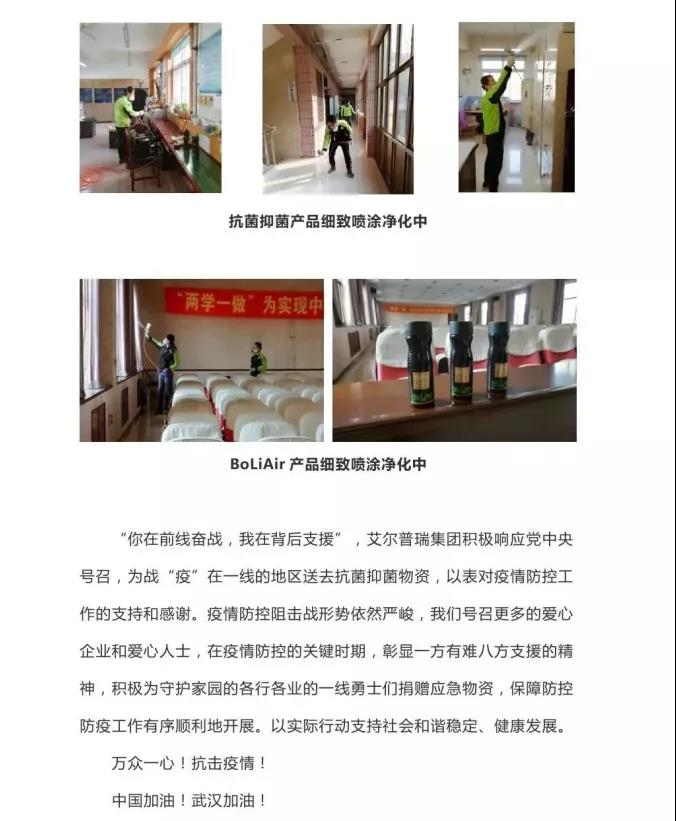 抗菌抑菌产品细致喷涂净化中

“两学一做”为实现中

BoLiAir 产品细致喷涂净化中

“你在前线奋战，我在背后支援”，艾尔普瑞集团积极响应党中央号召，为战“疫”在一线的地区送去抗菌抑菌物资，以表对疫情防控工作的支持和感谢。疫情防控阻击战形势依然严峻，我们号召更多的爱心企业和爱心人士，在疫情防控的关键时期，彰显一方有难八方支援的精神，积极为守护家园的各行各业的一线勇士们捐赠应急物资，保障防控防疫工作有序顺利地开展。以实际行动支持社会和谐稳定、健康发展。

万众一心！抗击疫情！

中国加油！武汉加油！